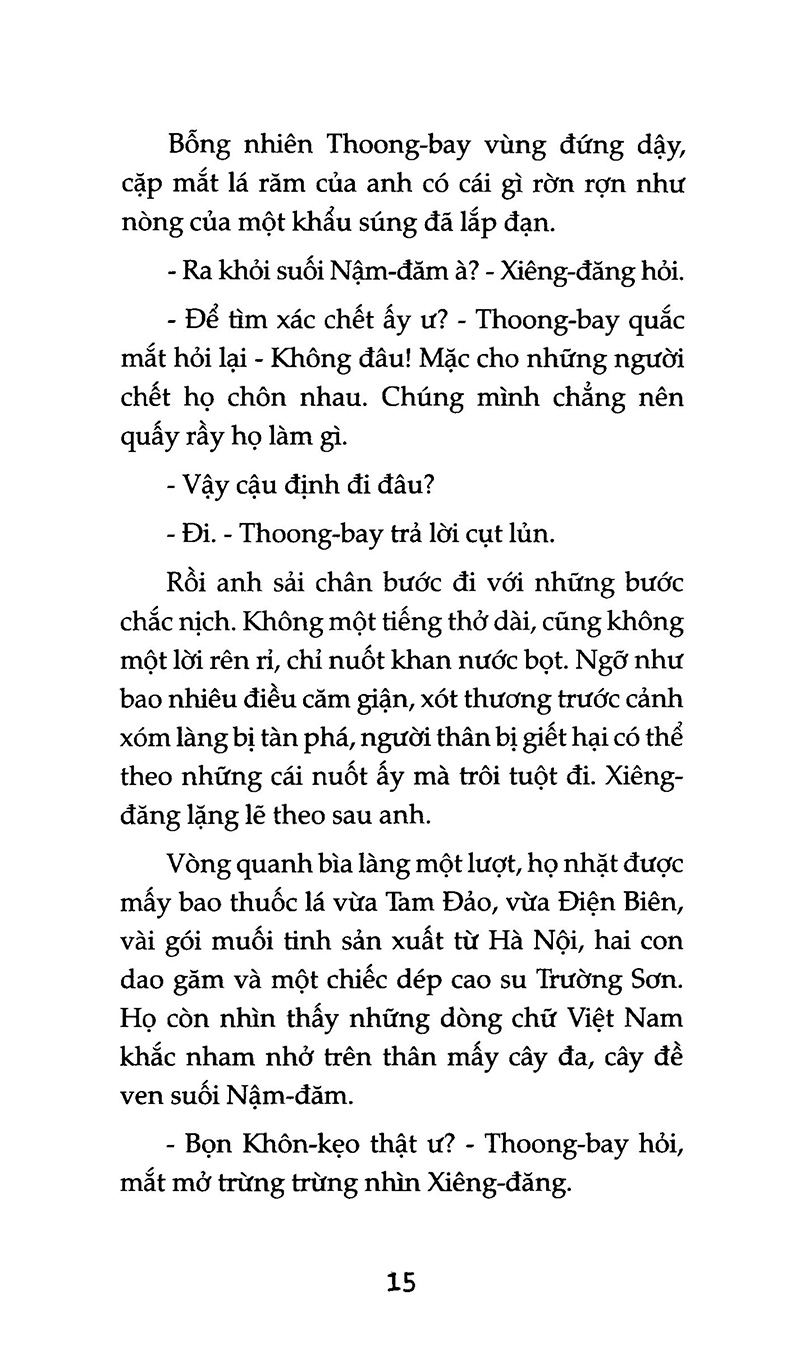 Bỗng nhiên Thoong-bay vùng đứng dậy, cặp mắt lá răm của anh có cái gì rờn rợn như nòng của một khẩu súng đã lắp đạn.

- Ra khỏi suối Nậm-đăm à? - Xiêng-đăng hỏi.

- Để tìm xác chết ấy ư? - Thoong-bay quắc mắt hỏi lại - Không đâu! Mặc cho những người chết họ chôn nhau. Chúng mình chẳng nên quấy rầy họ làm gì.

- Vậy cậu định đi đâu?

- Đi. - Thoong-bay trả lời cụt lủn.

Rồi anh sải chân bước đi với những bước chắc nịch. Không một tiếng thở dài, cũng không một lời rên rỉ, chỉ nuốt khan nước bọt. Ngỡ như bao nhiêu điều căm giận, xót thương trước cảnh xóm làng bị tàn phá, người thân bị giết hại có thể theo những cái nuốt ấy mà trôi tuột đi. Xiêng-đăng lặng lẽ theo sau anh.

Vòng quanh bìa làng một lượt, họ nhặt được mấy bao thuốc lá vừa Tam Đảo, vừa Điện Biên, vài gói muối tinh sản xuất từ Hà Nội, hai con dao găm và một chiếc dép cao su Trường Sơn. Họ còn nhìn thấy những dòng chữ Việt Nam khắc nham nhở trên thân mấy cây đa, cây đề ven suối Nậm-đăm.

- Bọn Khôn-kẹo thật ư? - Thoong-bay hỏi, mắt mở trừng trừng nhìn Xiêng-đăng.

15